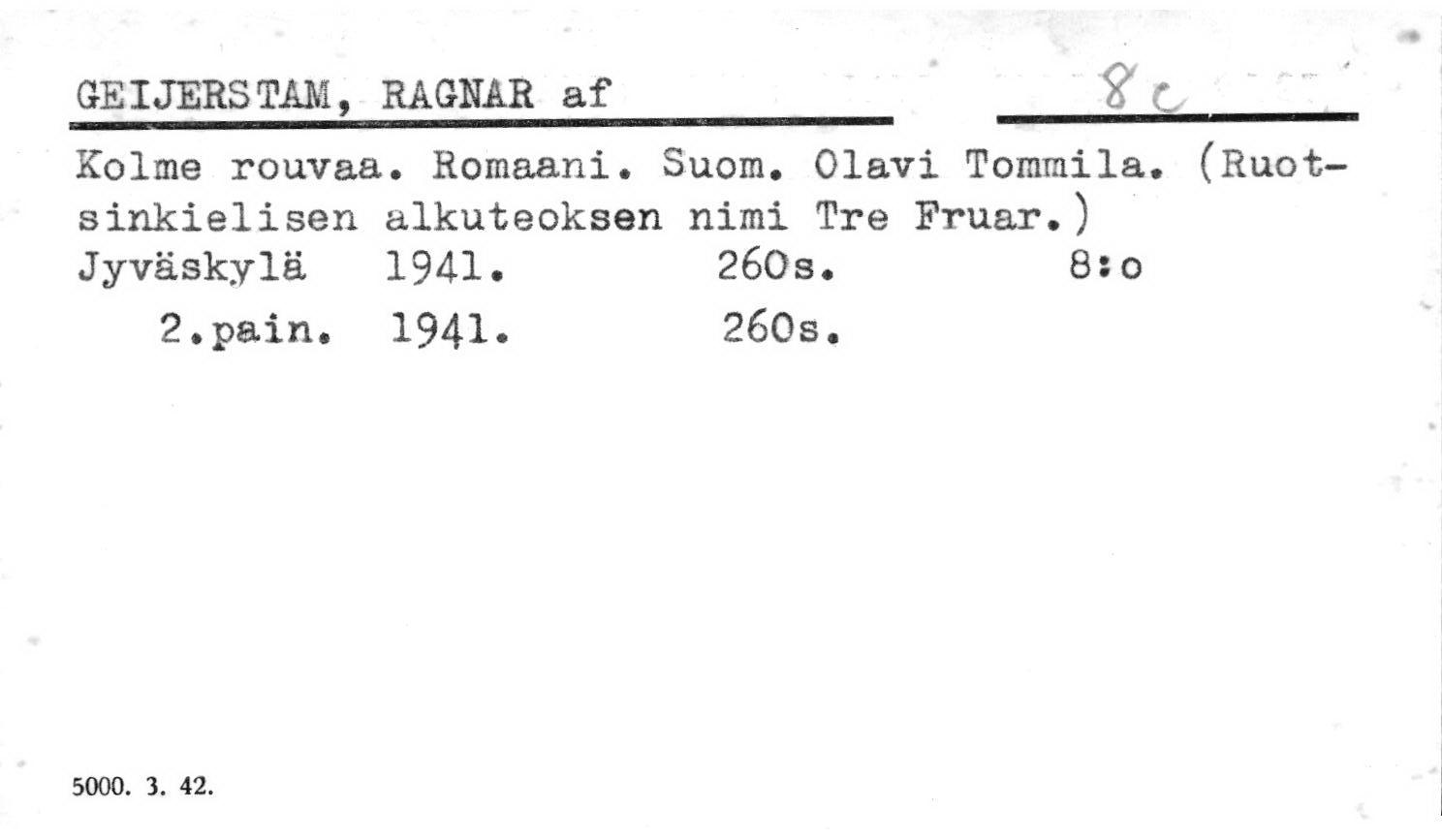 GEIJERSTAM, RAGNAR af

8c

Kolme rouvaa. Romaani. Suom. Olavi Tommila. (Ruotsinkielisen alkuteoksen nimi Tre Fruar.)

Jyväskylä 1941. 260s. 8:o

2.pain. 1941. 260s.

5000. 3. 42.